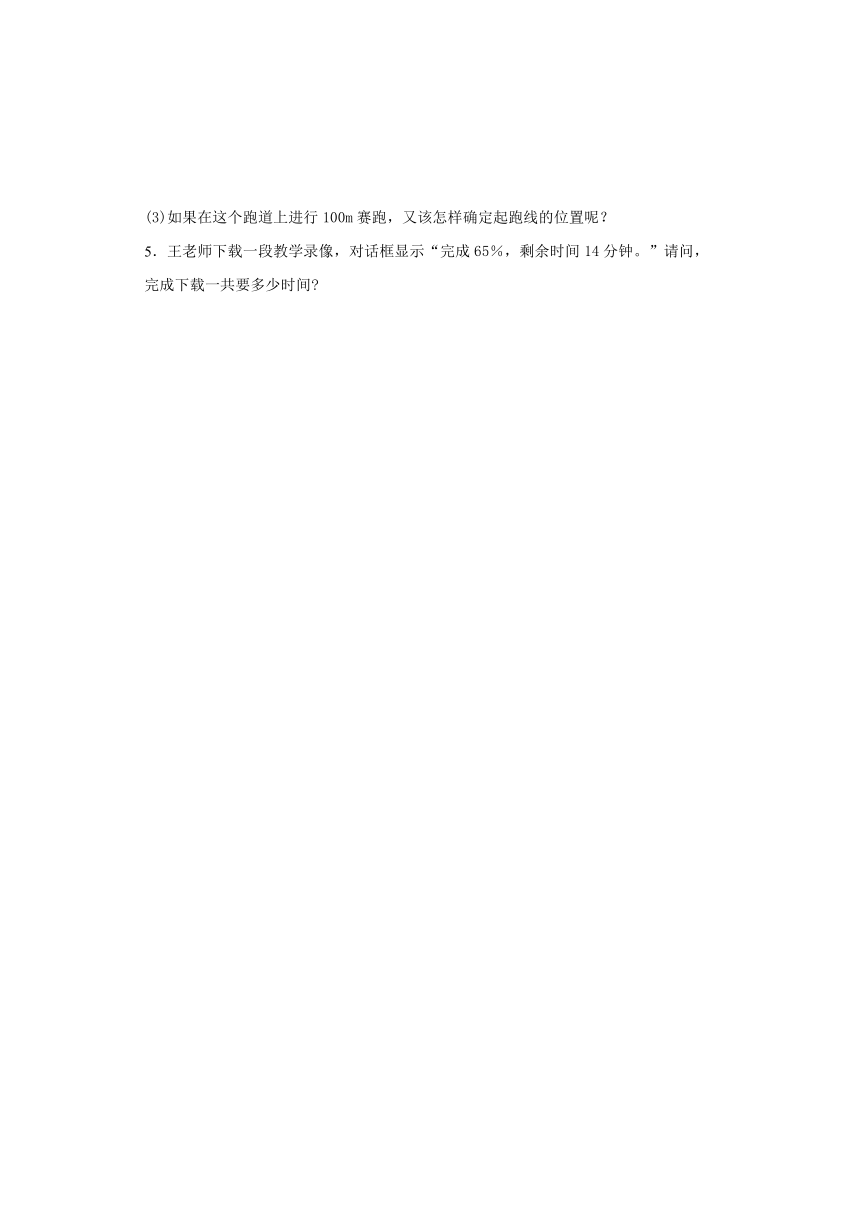 ⑶如果在这个跑道上进行 100m 赛跑，又该怎样确定起跑线的位置呢？

5．王老师下载一段教学录像，对话框显示“完成 65%，剩余时间 14 分钟。”请问，完成下载一共要多少时间?